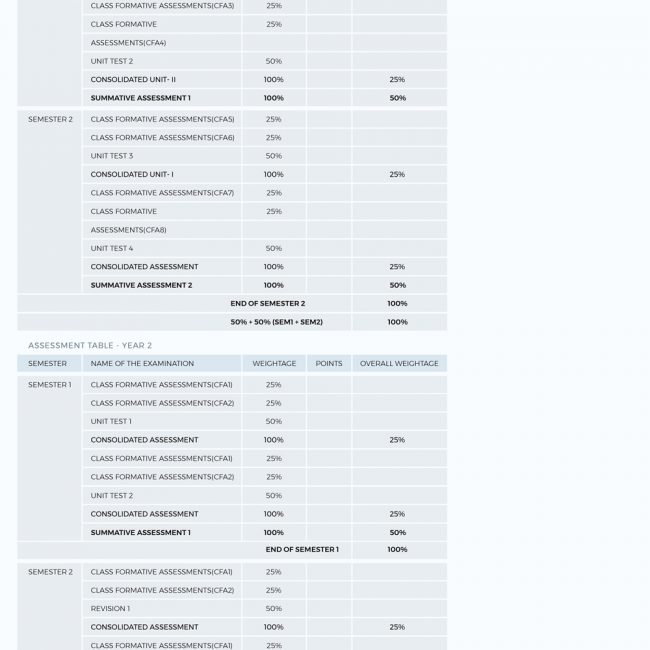 | | CLASS FORMATIVE ASSESSMENTS(CFA3) | 25% | | |
|---|---|---|---|---|
| | CLASS FORMATIVE | 25% | | |
| | ASSESSMENTS(CFA4) | | | |
| | UNIT TEST 2 | 50% | | |
| | CONSOLIDATED UNIT- II | 100% | | 25% |
| | SUMMATIVE ASSESSMENT 1 | 100% | | 50% |
| SEMESTER 2 | CLASS FORMATIVE ASSESSMENTS(CFA5) | 25% | | |
| | CLASS FORMATIVE ASSESSMENTS(CFA6) | 25% | | |
| | UNIT TEST 3 | 50% | | |
| | CONSOLIDATED UNIT- I | 100% | | 25% |
| | CLASS FORMATIVE ASSESSMENTS(CFA7) | 25% | | |
| | CLASS FORMATIVE | 25% | | |
| | ASSESSMENTS(CFA8) | | | |
| | UNIT TEST 4 | 50% | | |
| | CONSOLIDATED ASSESSMENT | 100% | | 25% |
| | SUMMATIVE ASSESSMENT 2 | 100% | | 50% |
| END OF SEMESTER 2 | | | | 100% |
| 50% + 50% (SEM1 + SEM2) | | | | 100% |

ASSESSMENT TABLE - YEAR 2

| SEMESTER | NAME OF THE EXAMINATION | WEIGHTAGE | POINTS | OVERALL WEIGHTAGE |
|---|---|---|---|---|
| SEMESTER 1 | CLASS FORMATIVE ASSESSMENTS(CFA1) | 25% | | |
| | CLASS FORMATIVE ASSESSMENTS(CFA2) | 25% | | |
| | UNIT TEST 1 | 50% | | |
| | CONSOLIDATED ASSESSMENT | 100% | | 25% |
| | CLASS FORMATIVE ASSESSMENTS(CFA1) | 25% | | |
| | CLASS FORMATIVE ASSESSMENTS(CFA2) | 25% | | |
| | UNIT TEST 2 | 50% | | |
| | CONSOLIDATED ASSESSMENT | 100% | | 25% |
| | SUMMATIVE ASSESSMENT 1 | 100% | | 50% |
| END OF SEMESTER 1 | | | | 100% |
| SEMESTER 2 | CLASS FORMATIVE ASSESSMENTS(CFA1) | 25% | | |
| | CLASS FORMATIVE ASSESSMENTS(CFA2) | 25% | | |
| | REVISION 1 | 50% | | |
| | CONSOLIDATED ASSESSMENT | 100% | | 25% |
| | CLASS FORMATIVE ASSESSMENTS(CFA1) | 25% | | |